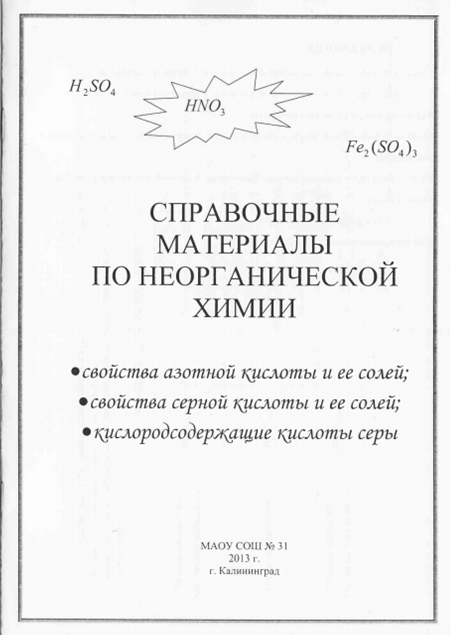 $H_2SO_4$

$HNO_3$

$Fe_2(SO_4)_3$

СПРАВОЧНЫЕ МАТЕРИАЛЫ ПО НЕОРГАНИЧЕСКОЙ ХИМИИ

• свойства азотной кислоты и ее солей;
• свойства серной кислоты и ее солей;
• кислородсодержащие кислоты серы

МАОУ СОШ № 31
2013 г.
г. Калининград